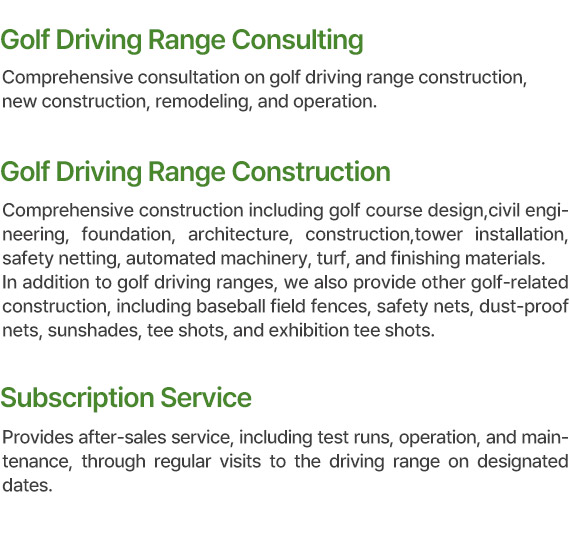 Golf Driving Range Consulting

Comprehensive consultation on golf driving range construction, new construction, remodeling, and operation.

Golf Driving Range Construction

Comprehensive construction including golf course design,civil engineering, foundation, architecture, construction,tower installation, safety netting, automated machinery, turf, and finishing materials.
In addition to golf driving ranges, we also provide other golf-related construction, including baseball field fences, safety nets, dust-proof nets, sunshades, tee shots, and exhibition tee shots.

Subscription Service

Provides after-sales service, including test runs, operation, and maintenance, through regular visits to the driving range on designated dates.